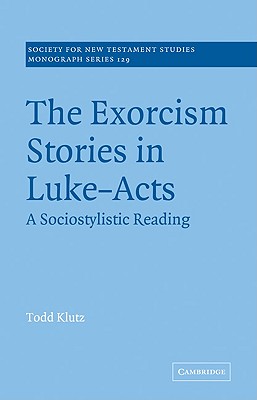 SOCIETY FOR NEW TESTAMENT STUDIES
MONOGRAPH SERIES 129

The Exorcism Stories in Luke–Acts

A Sociostylistic Reading

Todd Klutz

CAMBRIDGE